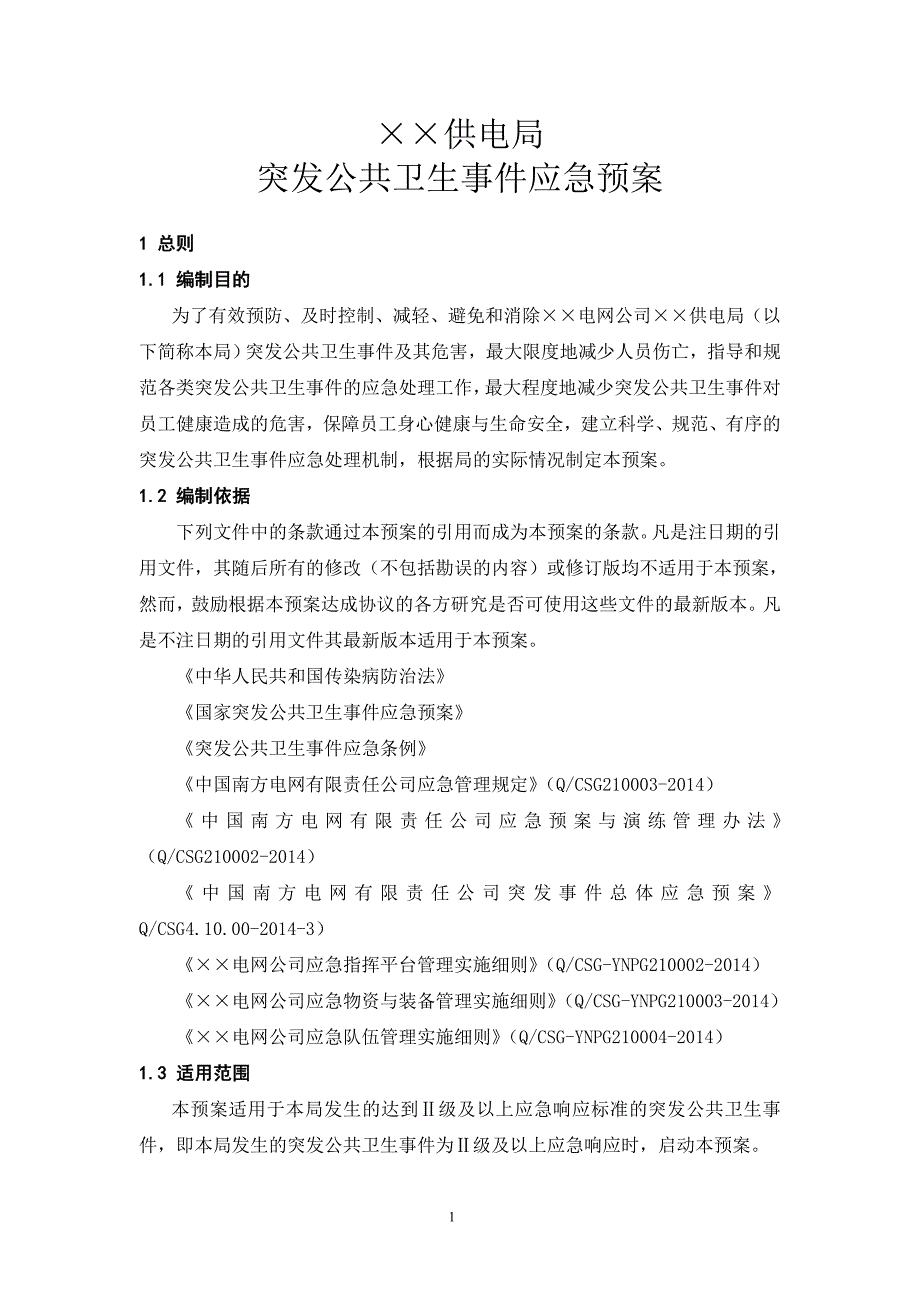 ××供电局
突发公共卫生事件应急预案

1 总则

1.1 编制目的

为了有效预防、及时控制、减轻、避免和消除××电网公司××供电局（以下简称本局）突发公共卫生事件及其危害，最大限度地减少人员伤亡，指导和规范各类突发公共卫生事件的应急处理工作，最大程度地减少突发公共卫生事件对员工健康造成的危害，保障员工身心健康与生命安全，建立科学、规范、有序的突发公共卫生事件应急处理机制，根据局的实际情况制定本预案。

1.2 编制依据

下列文件中的条款通过本预案的引用而成为本预案的条款。凡是注日期的引用文件，其随后所有的修改（不包括勘误的内容）或修订版均不适用于本预案，然而，鼓励根据本预案达成协议的各方研究是否可使用这些文件的最新版本。凡是不注日期的引用文件其最新版本适用于本预案。

《中华人民共和国传染病防治法》

《国家突发公共卫生事件应急预案》

《突发公共卫生事件应急条例》

《中国南方电网有限责任公司应急管理规定》(Q/CSG210003-2014)

《中国南方电网有限责任公司应急预案与演练管理办法》(Q/CSG210002-2014)

《中国南方电网有限责任公司突发事件总体应急预案》Q/CSG4.10.00-2014-3)

《××电网公司应急指挥平台管理实施细则》(Q/CSG-YNPG210002-2014)

《××电网公司应急物资与装备管理实施细则》(Q/CSG-YNPG210003-2014)

《××电网公司应急队伍管理实施细则》(Q/CSG-YNPG210004-2014)

1.3 适用范围

本预案适用于本局发生的达到Ⅱ级及以上应急响应标准的突发公共卫生事件，即本局发生的突发公共卫生事件为Ⅱ级及以上应急响应时，启动本预案。

1